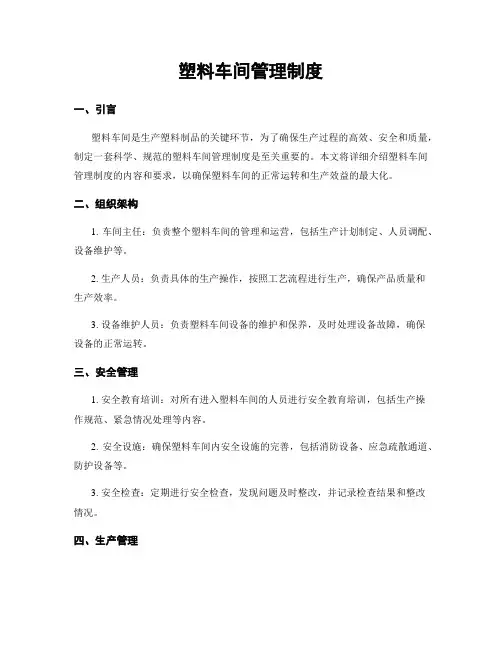 塑料车间管理制度

一、引言

塑料车间是生产塑料制品的关键环节，为了确保生产过程的高效、安全和质量，制定一套科学、规范的塑料车间管理制度是至关重要的。本文将详细介绍塑料车间管理制度的内容和要求，以确保塑料车间的正常运转和生产效益的最大化。

二、组织架构

1. 车间主任：负责整个塑料车间的管理和运营，包括生产计划制定、人员调配、设备维护等。

2. 生产人员：负责具体的生产操作，按照工艺流程进行生产，确保产品质量和生产效率。

3. 设备维护人员：负责塑料车间设备的维护和保养，及时处理设备故障，确保设备的正常运转。

三、安全管理

1. 安全教育培训：对所有进入塑料车间的人员进行安全教育培训，包括生产操作规范、紧急情况处理等内容。

2. 安全设施：确保塑料车间内安全设施的完善，包括消防设备、应急疏散通道、防护设备等。

3. 安全检查：定期进行安全检查，发现问题及时整改，并记录检查结果和整改情况。

四、生产管理